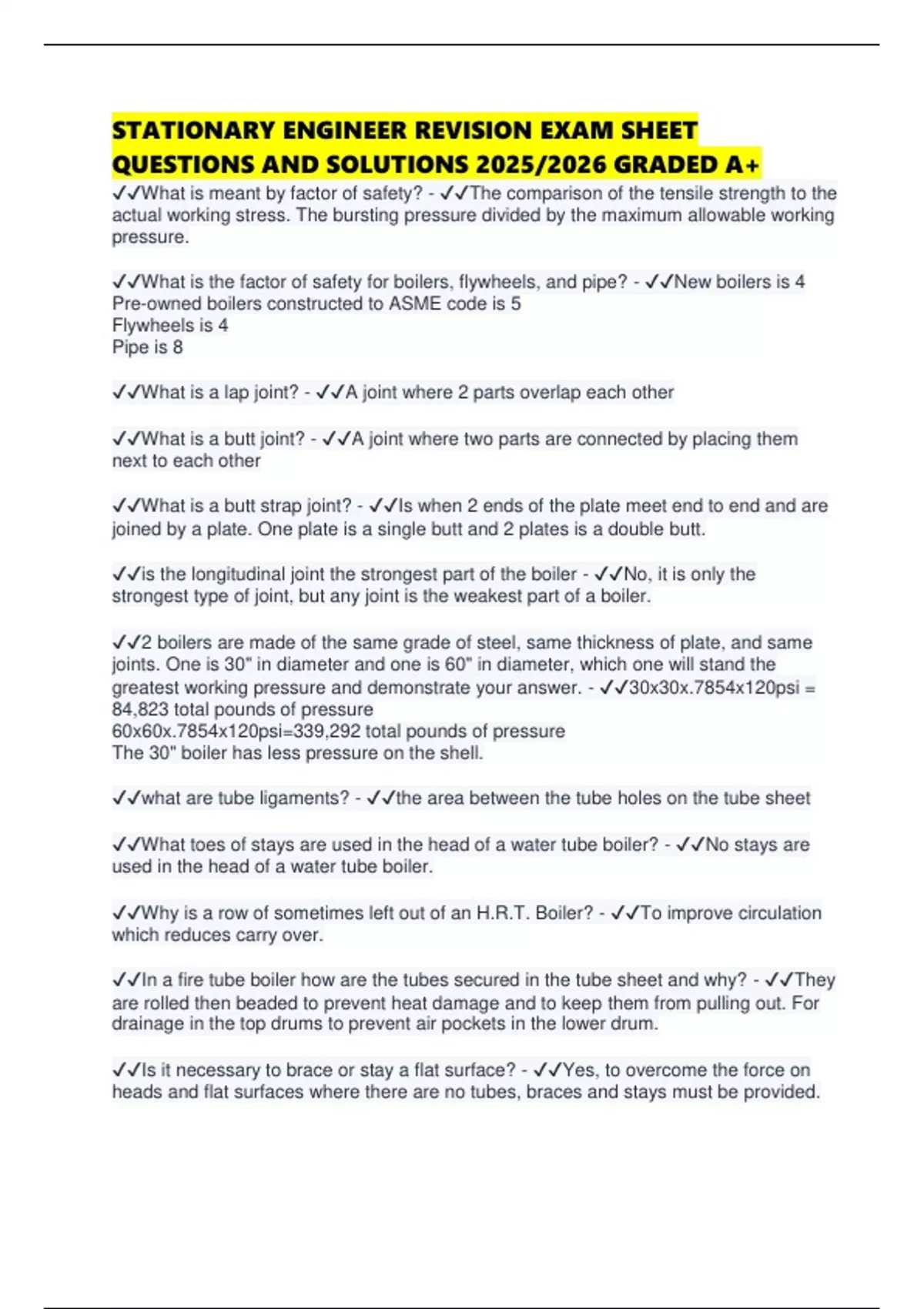 STATIONARY ENGINEER REVISION EXAM SHEET QUESTIONS AND SOLUTIONS 2025/2026 GRADED A+

✓✓What is meant by factor of safety? - ✓✓The comparison of the tensile strength to the actual working stress. The bursting pressure divided by the maximum allowable working pressure.

✓✓What is the factor of safety for boilers, flywheels, and pipe? - ✓✓New boilers is 4
Pre-owned boilers constructed to ASME code is 5
Flywheels is 4
Pipe is 8

✓✓What is a lap joint? - ✓✓A joint where 2 parts overlap each other

✓✓What is a butt joint? - ✓✓A joint where two parts are connected by placing them next to each other

✓✓What is a butt strap joint? - ✓✓Is when 2 ends of the plate meet end to end and are joined by a plate. One plate is a single butt and 2 plates is a double butt.

✓✓is the longitudinal joint the strongest part of the boiler - ✓✓No, it is only the strongest type of joint, but any joint is the weakest part of a boiler.

✓✓2 boilers are made of the same grade of steel, same thickness of plate, and same joints. One is 30" in diameter and one is 60" in diameter, which one will stand the greatest working pressure and demonstrate your answer. - ✓✓30x30x.7854x120psi = 84,823 total pounds of pressure
60x60x.7854x120psi=339,292 total pounds of pressure
The 30" boiler has less pressure on the shell.

✓✓what are tube ligaments? - ✓✓the area between the tube holes on the tube sheet

✓✓What toes of stays are used in the head of a water tube boiler? - ✓✓No stays are used in the head of a water tube boiler.

✓✓Why is a row of sometimes left out of an H.R.T. Boiler? - ✓✓To improve circulation which reduces carry over.

✓✓In a fire tube boiler how are the tubes secured in the tube sheet and why? - ✓✓They are rolled then beaded to prevent heat damage and to keep them from pulling out. For drainage in the top drums to prevent air pockets in the lower drum.

✓✓Is it necessary to brace or stay a flat surface? - ✓✓Yes, to overcome the force on heads and flat surfaces where there are no tubes, braces and stays must be provided.